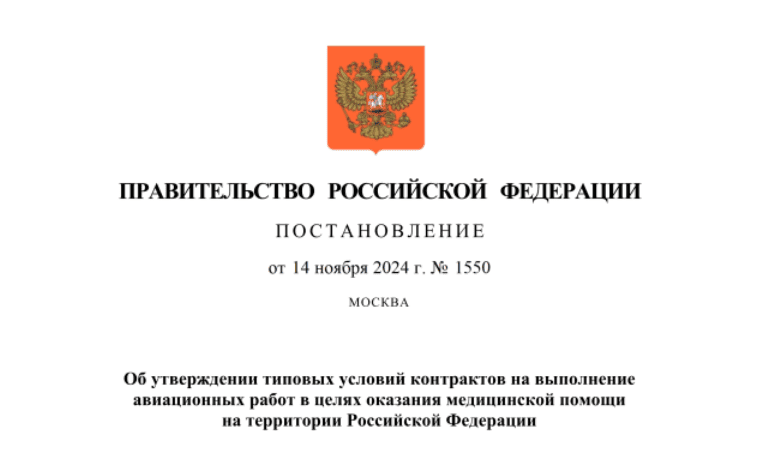 ПРАВИТЕЛЬСТВО РОССИЙСКОЙ ФЕДЕРАЦИИ

ПОСТАНОВЛЕНИЕ

от 14 ноября 2024 г. № 1550

МОСКВА

Об утверждении типовых условий контрактов на выполнение авиационных работ в целях оказания медицинской помощи на территории Российской Федерации